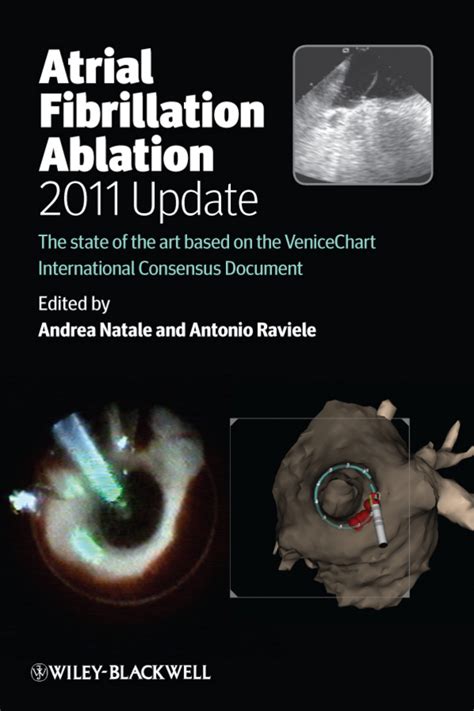 Atrial Fibrillation Ablation
2011 Update

The state of the art based on the VeniceChart International Consensus Document

Edited by
Andrea Natale and Antonio Raviele

WILEY-BLACKWELL